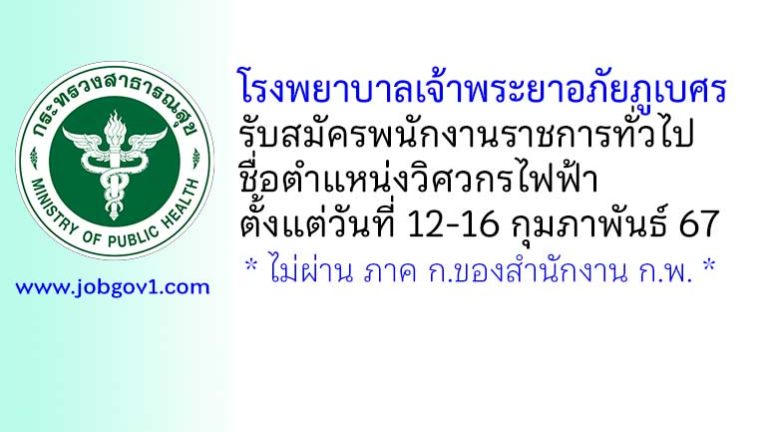 กระทรวงสาธารณสุข
MINISTRY OF PUBLIC HEALTH

www.jobgov1.com

โรงพยาบาลเจ้าพระยาอภัยภูเบศร
รับสมัครพนักงานราชการทั่วไป
ชื่อตำแหน่งวิศวกรไฟฟ้า
ตั้งแต่วันที่ 12-16 กุมภาพันธ์ 67
* ไม่ผ่าน ภาค ก.ของสำนักงาน ก.พ. *